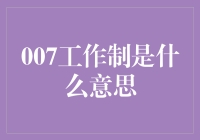 007工作制是什么意思